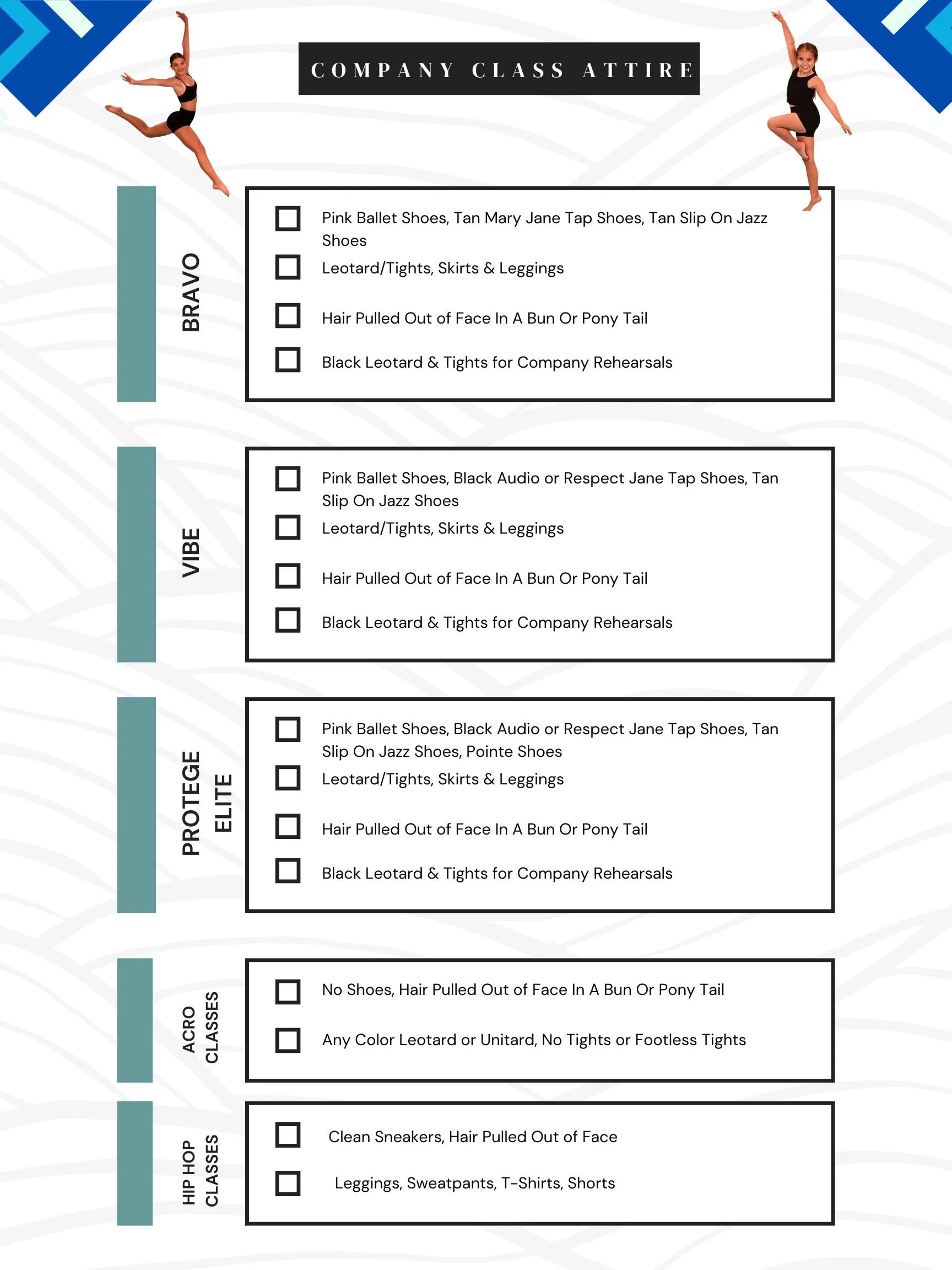 COMPANY CLASS ATTIRE

BRAVO

Pink Ballet Shoes, Tan Mary Jane Tap Shoes, Tan Slip On Jazz Shoes

Leotard/Tights, Skirts & Leggings

Hair Pulled Out of Face In A Bun Or Pony Tail

Black Leotard & Tights for Company Rehearsals

VIBE

Pink Ballet Shoes, Black Audio or Respect Jane Tap Shoes, Tan Slip On Jazz Shoes

Leotard/Tights, Skirts & Leggings

Hair Pulled Out of Face In A Bun Or Pony Tail

Black Leotard & Tights for Company Rehearsals

PROTEGE ELITE

Pink Ballet Shoes, Black Audio or Respect Jane Tap Shoes, Tan Slip On Jazz Shoes, Pointe Shoes

Leotard/Tights, Skirts & Leggings

Hair Pulled Out of Face In A Bun Or Pony Tail

Black Leotard & Tights for Company Rehearsals

ACRO CLASSES

No Shoes, Hair Pulled Out of Face In A Bun Or Pony Tail

Any Color Leotard or Unitard, No Tights or Footless Tights

HIP HOP CLASSES

Clean Sneakers, Hair Pulled Out of Face

Leggings, Sweatpants, T-Shirts, Shorts